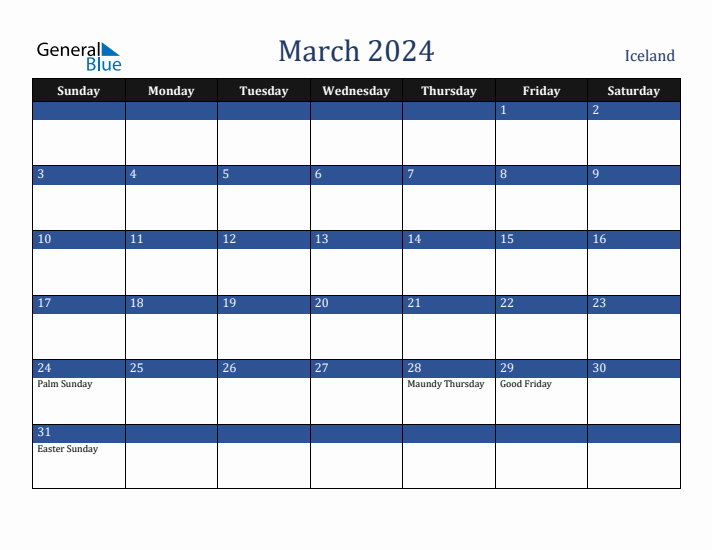 General Blue

March 2024

Iceland

| Sunday | Monday | Tuesday | Wednesday | Thursday | Friday | Saturday |
|---|---|---|---|---|---|---|
| | | | | | 1 | 2 |
| 3 | 4 | 5 | 6 | 7 | 8 | 9 |
| 10 | 11 | 12 | 13 | 14 | 15 | 16 |
| 17 | 18 | 19 | 20 | 21 | 22 | 23 |
| 24 Palm Sunday | 25 | 26 | 27 | 28 Maundy Thursday | 29 Good Friday | 30 |
| 31 Easter Sunday | | | | | | |